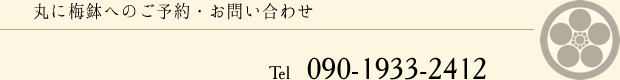 丸に梅鉢へのご予約・お問い合わせ

Tel 090-1933-2412